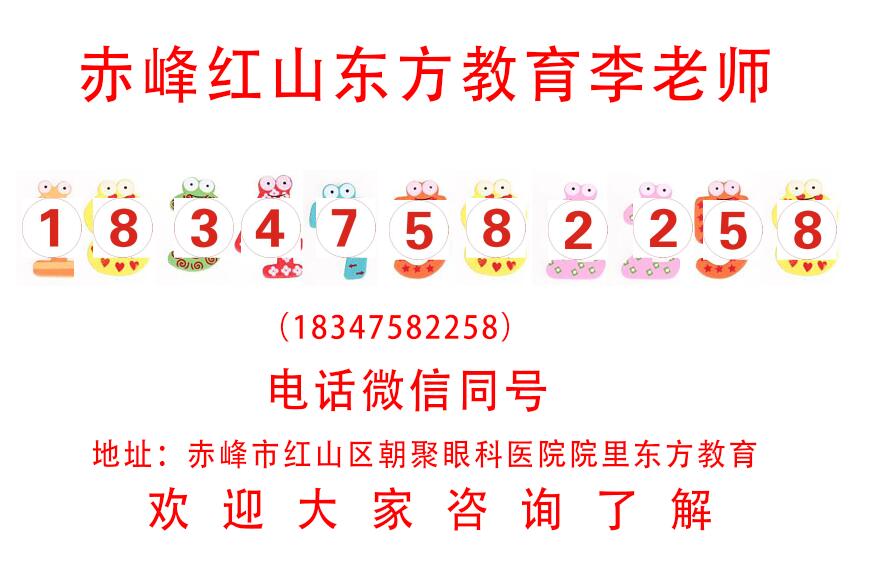 赤峰红山东方教育李老师

1 8 3 4 7 5 8 2 2 5 8

（18347582258）

电话微信同号

地址：赤峰市红山区朝聚眼科医院院里东方教育

欢 迎 大 家 咨 询 了 解